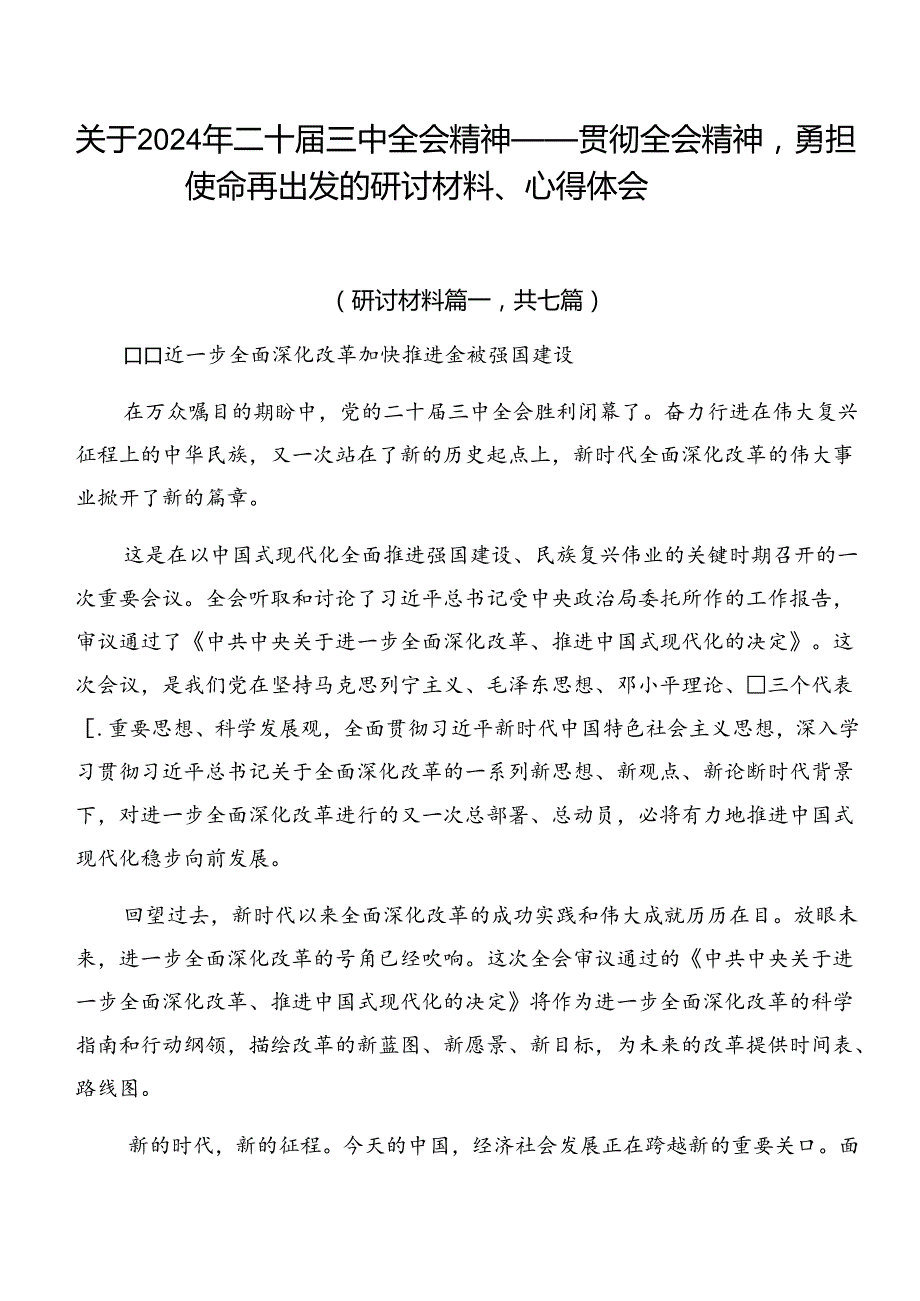 关于2024年二十届三中全会精神——贯彻全会精神，勇担使命再出发的研讨材料、心得体会

（研讨材料篇一，共七篇）

□□近一步全面深化改革加快推进金被强国建设

在万众嘱目的期盼中，党的二十届三中全会胜利闭幕了。奋力行进在伟大复兴征程上的中华民族，又一次站在了新的历史起点上，新时代全面深化改革的伟大事业掀开了新的篇章。

这是在以中国式现代化全面推进强国建设、民族复兴伟业的关键时期召开的一次重要会议。全会听取和讨论了习近平总书记受中央政治局委托所作的工作报告，审议通过了《中共中央关于进一步全面深化改革、推进中国式现代化的决定》。这次会议，是我们党在坚持马克思列宁主义、毛泽东思想、邓小平理论、□三个代表[.重要思想、科学发展观，全面贯彻习近平新时代中国特色社会主义思想，深入学习贯彻习近平总书记关于全面深化改革的一系列新思想、新观点、新论断时代背景下，对进一步全面深化改革进行的又一次总部署、总动员，必将有力地推进中国式现代化稳步向前发展。

回望过去，新时代以来全面深化改革的成功实践和伟大成就历历在目。放眼未来，进一步全面深化改革的号角已经吹响。这次全会审议通过的《中共中央关于进一步全面深化改革、推进中国式现代化的决定》将作为进一步全面深化改革的科学指南和行动纲领，描绘改革的新蓝图、新愿景、新目标，为未来的改革提供时间表、路线图。

新的时代，新的征程。今天的中国，经济社会发展正在跨越新的重要关口。面